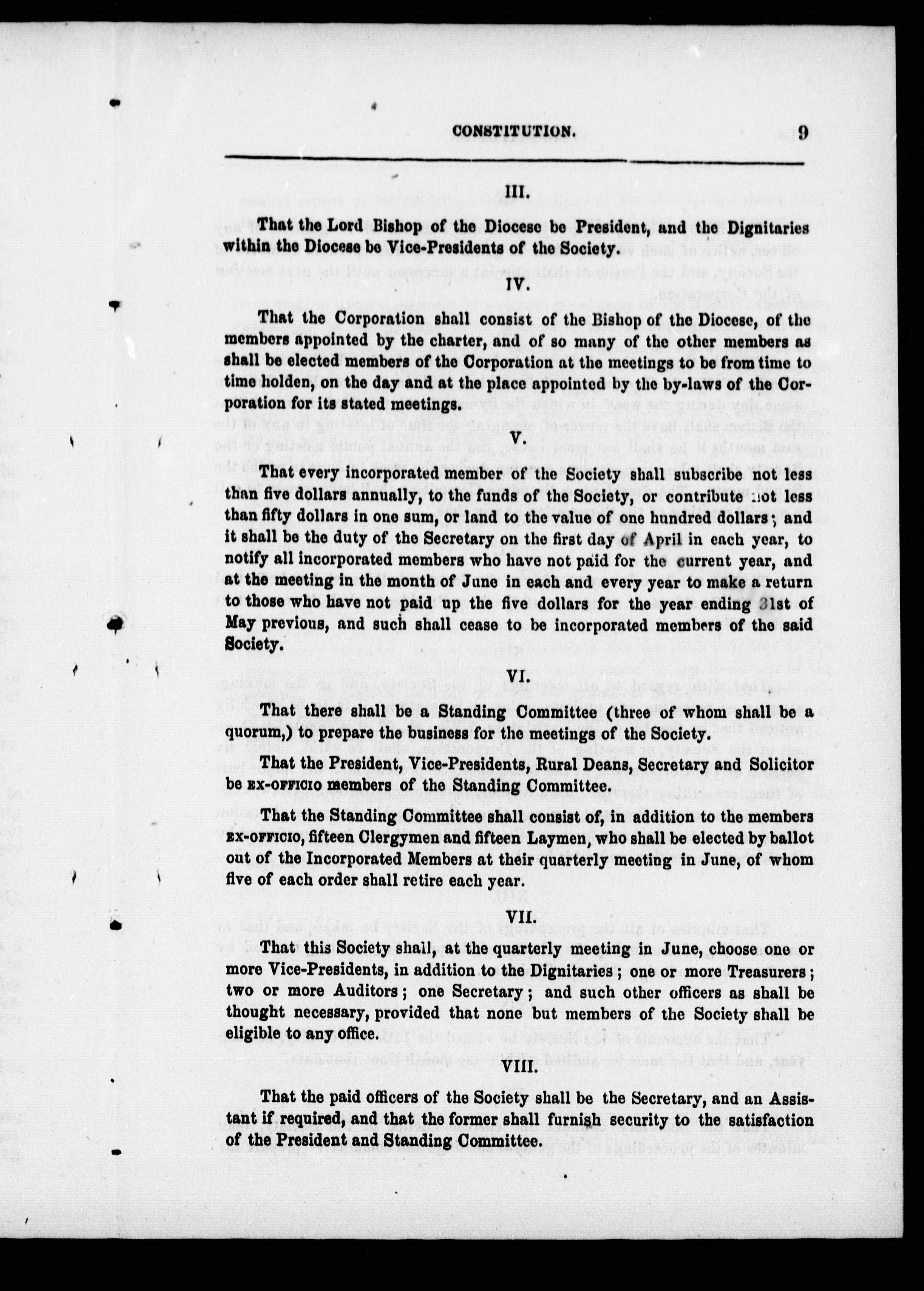 CONSTITUTION. 9

III.

That the Lord Bishop of the Diocese be President, and the Dignitaries within the Diocese be Vice-Presidents of the Society.

IV.

That the Corporation shall consist of the Bishop of the Diocese, of the members appointed by the charter, and of so many of the other members as shall be elected members of the Corporation at the meetings to be from time to time holden, on the day and at the place appointed by the by-laws of the Corporation for its stated meetings.

V.

That every incorporated member of the Society shall subscribe not less than five dollars annually, to the funds of the Society, or contribute not less than fifty dollars in one sum, or land to the value of one hundred dollars; and it shall be the duty of the Secretary on the first day of April in each year, to notify all incorporated members who have not paid for the current year, and at the meeting in the month of June in each and every year to make a return to those who have not paid up the five dollars for the year ending 31st of May previous, and such shall cease to be incorporated members of the said Society.

VI.

That there shall be a Standing Committee (three of whom shall be a quorum,) to prepare the business for the meetings of the Society.

That the President, Vice-Presidents, Rural Deans, Secretary and Solicitor be EX-OFFICIO members of the Standing Committee.

That the Standing Committee shall consist of, in addition to the members EX-OFFICIO, fifteen Clergymen and fifteen Laymen, who shall be elected by ballot out of the Incorporated Members at their quarterly meeting in June, of whom five of each order shall retire each year.

VII.

That this Society shall, at the quarterly meeting in June, choose one or more Vice-Presidents, in addition to the Dignitaries; one or more Treasurers; two or more Auditors; one Secretary; and such other officers as shall be thought necessary, provided that none but members of the Society shall be eligible to any office.

VIII.

That the paid officers of the Society shall be the Secretary, and an Assistant if required, and that the former shall furnish security to the satisfaction of the President and Standing Committee.